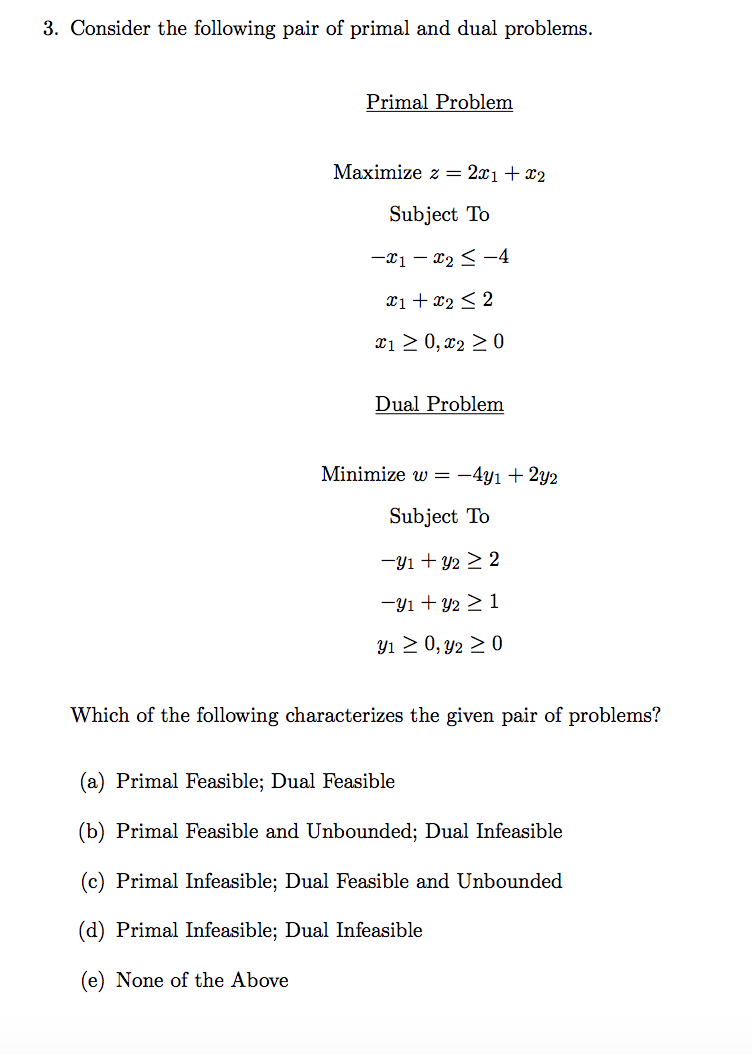 3. Consider the following pair of primal and dual problems.

Primal Problem

Maximize $z = 2x_1 + x_2$

Subject To

$-x_1 - x_2 \leq -4$

$x_1 + x_2 \leq 2$

$x_1 \geq 0, x_2 \geq 0$

Dual Problem

Minimize $w = -4y_1 + 2y_2$

Subject To

$-y_1 + y_2 \geq 2$

$-y_1 + y_2 \geq 1$

$y_1 \geq 0, y_2 \geq 0$

Which of the following characterizes the given pair of problems?

(a) Primal Feasible; Dual Feasible

(b) Primal Feasible and Unbounded; Dual Infeasible

(c) Primal Infeasible; Dual Feasible and Unbounded

(d) Primal Infeasible; Dual Infeasible

(e) None of the Above